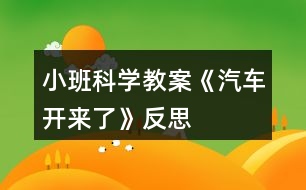 小班科学教案《汽车开来了》反思